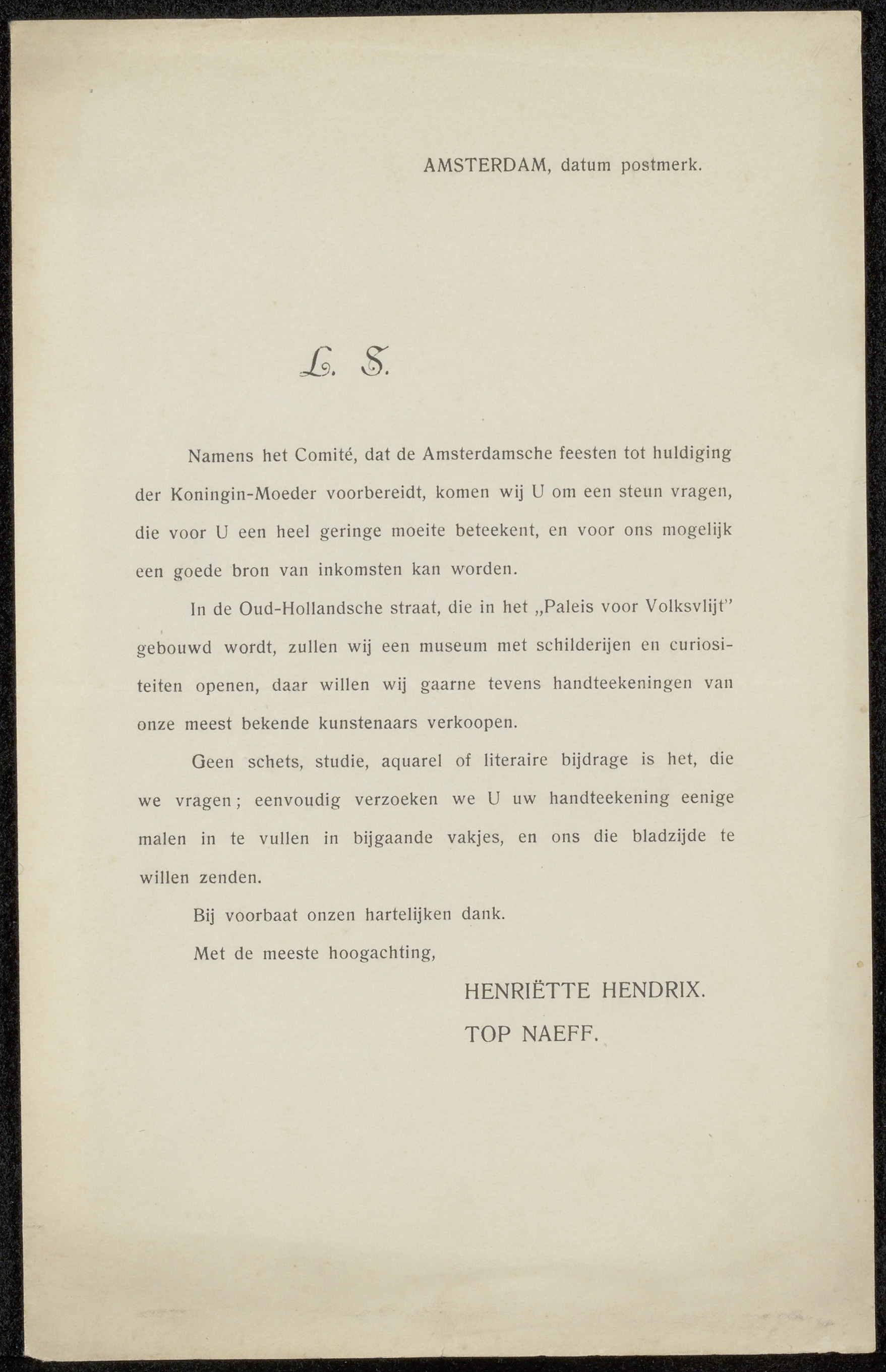 AMSTERDAM, datum postmerk.

L. S.

Namens het Comité, dat de Amsterdamsche feesten tot huldiging der Koningin-Moeder voorbereidt, komen wij U om een steun vragen, die voor U een heel geringe moeite beteekent, en voor ons mogelijk een goede bron van inkomsten kan worden.

In de Oud-Hollandsche straat, die in het „Paleis voor Volksvlijt" gebouwd wordt, zullen wij een museum met schilderijen en curiositeiten openen, daar willen wij gaarne tevens handteekeningen van onze meest bekende kunstenaars verkoopen.

Geen schets, studie, aquarel of literaire bijdrage is het, die we vragen; eenvoudig verzoeken we U uw handteekening eenige malen in te vullen in bijgaande vakjes, en ons die bladzijde te willen zenden.

Bij voorbaat onzen hartelijken dank.

Met de meeste hoogachting,

HENRIËTTE HENDRIX.

TOP NAEFF.